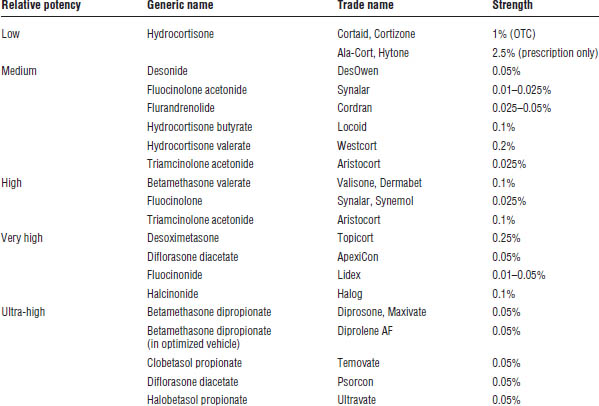 | Relative potency | Generic name | Trade name | Strength |
|---|---|---|---|
| Low | Hydrocortisone | Cortaid, Cortizone | 1% (OTC) |
| | | Ala-Cort, Hytone | 2.5% (prescription only) |
| Medium | Desonide | DesOwen | 0.05% |
| | Fluocinolone acetonide | Synalar | 0.01–0.025% |
| | Flurandrenolide | Cordran | 0.025–0.05% |
| | Hydrocortisone butyrate | Locoid | 0.1% |
| | Hydrocortisone valerate | Westcort | 0.2% |
| | Triamcinolone acetonide | Aristocort | 0.025% |
| High | Betamethasone valerate | Valisone, Dermabet | 0.1% |
| | Fluocinolone | Synalar, Synemol | 0.025% |
| | Triamcinolone acetonide | Aristocort | 0.1% |
| Very high | Desoximetasone | Topicort | 0.25% |
| | Diflorasone diacetate | ApexiCon | 0.05% |
| | Fluocinonide | Lidex | 0.01–0.05% |
| | Halcinonide | Halog | 0.1% |
| Ultra-high | Betamethasone dipropionate | Diprosone, Maxivate | 0.05% |
| | Betamethasone dipropionate (in optimized vehicle) | Diprolene AF | 0.05% |
| | Clobetasol propionate | Temovate | 0.05% |
| | Diflorasone diacetate | Psorcon | 0.05% |
| | Halobetasol propionate | Ultravate | 0.05% |